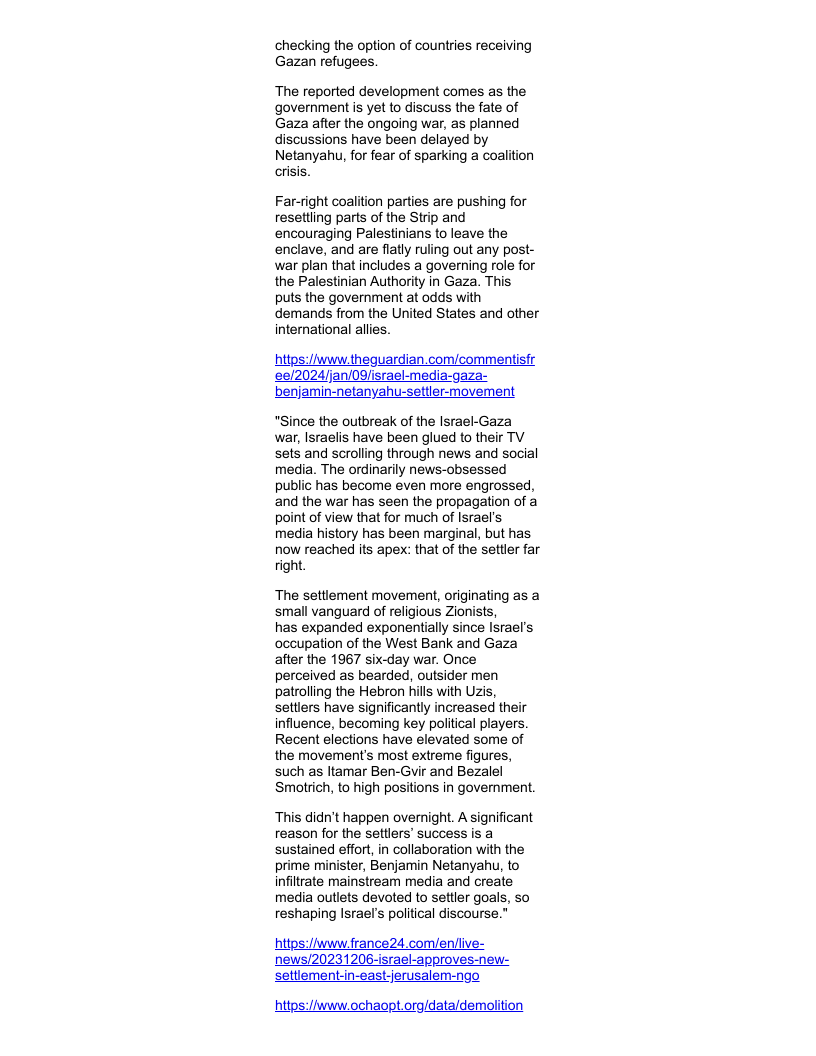 checking the option of countries receiving Gazan refugees.

The reported development comes as the government is yet to discuss the fate of Gaza after the ongoing war, as planned discussions have been delayed by Netanyahu, for fear of sparking a coalition crisis.

Far-right coalition parties are pushing for resettling parts of the Strip and encouraging Palestinians to leave the enclave, and are flatly ruling out any post-war plan that includes a governing role for the Palestinian Authority in Gaza. This puts the government at odds with demands from the United States and other international allies.

https://www.theguardian.com/commentisfree/2024/jan/09/israel-media-gaza-benjamin-netanyahu-settler-movement

"Since the outbreak of the Israel-Gaza war, Israelis have been glued to their TV sets and scrolling through news and social media. The ordinarily news-obsessed public has become even more engrossed, and the war has seen the propagation of a point of view that for much of Israel's media history has been marginal, but has now reached its apex: that of the settler far right.

The settlement movement, originating as a small vanguard of religious Zionists, has expanded exponentially since Israel's occupation of the West Bank and Gaza after the 1967 six-day war. Once perceived as bearded, outsider men patrolling the Hebron hills with Uzis, settlers have significantly increased their influence, becoming key political players. Recent elections have elevated some of the movement's most extreme figures, such as Itamar Ben-Gvir and Bezalel Smotrich, to high positions in government.

This didn't happen overnight. A significant reason for the settlers' success is a sustained effort, in collaboration with the prime minister, Benjamin Netanyahu, to infiltrate mainstream media and create media outlets devoted to settler goals, so reshaping Israel's political discourse."

https://www.france24.com/en/live-news/20231206-israel-approves-new-settlement-in-east-jerusalem-ngo

https://www.ochaopt.org/data/demolition